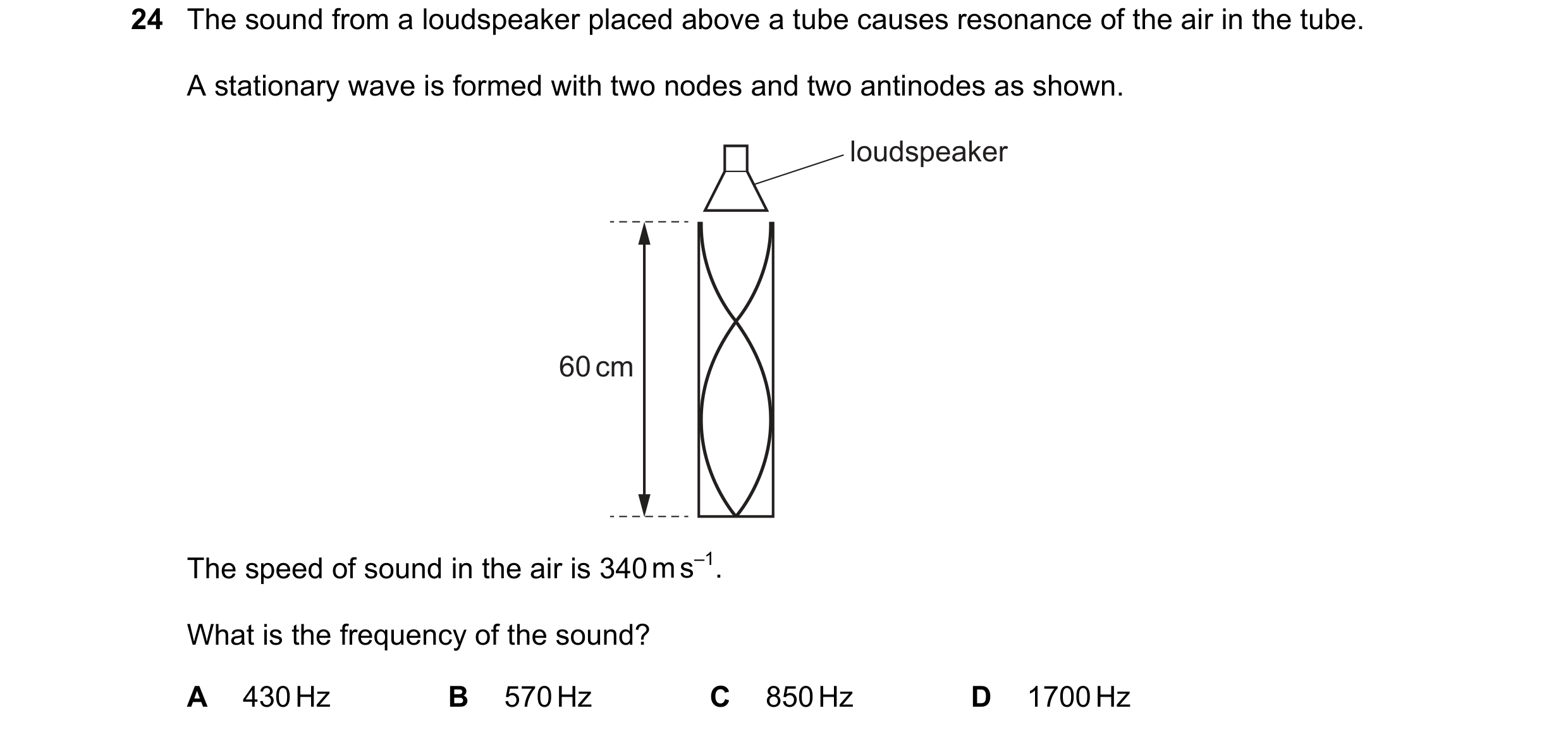 24 The sound from a loudspeaker placed above a tube causes resonance of the air in the tube.

A stationary wave is formed with two nodes and two antinodes as shown.

loudspeaker

60 cm

The speed of sound in the air is $340\,m\,s^{-1}$.

What is the frequency of the sound?

A 430 Hz

B 570 Hz

C 850 Hz

D 1700 Hz